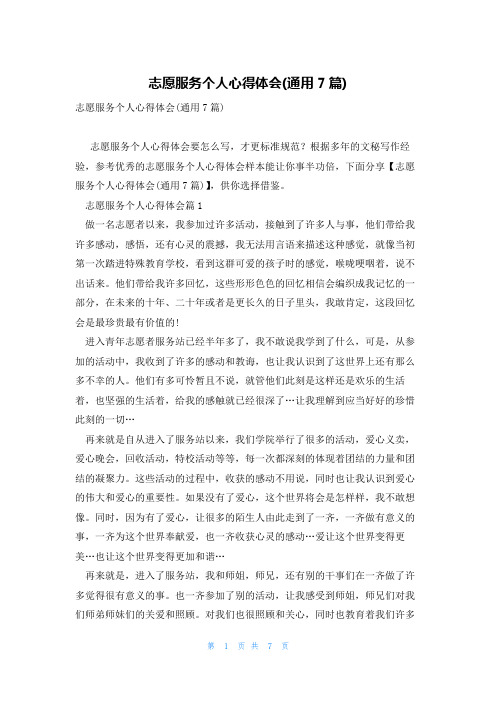 志愿服务个人心得体会(通用 7 篇)

志愿服务个人心得体会(通用 7 篇)

志愿服务个人心得体会要怎么写，才更标准规范？根据多年的文秘写作经验，参考优秀的志愿服务个人心得体会样本能让你事半功倍，下面分享【志愿服务个人心得体会(通用 7 篇)】，供你选择借鉴。

志愿服务个人心得体会篇 1

做一名志愿者以来，我参加过许多活动，接触到了许多人与事，他们带给我许多感动，感悟，还有心灵的震撼，我无法用言语来描述这种感觉，就像当初第一次踏进特殊教育学校，看到这群可爱的孩子时的感觉，喉咙哽咽着，说不出话来。他们带给我许多回忆，这些形形色色的回忆相信会编织成我记忆的一部分，在未来的十年、二十年或者是更长久的日子里头，我敢肯定，这段回忆会是最珍贵最有价值的!

进入青年志愿者服务站已经半年多了，我不敢说我学到了什么，可是，从参加的活动中，我收到了许多的感动和教诲，也让我认识到了这世界上还有那么多不幸的人。他们有多可怜暂且不说，就管他们此刻是这样还是欢乐的生活着，也坚强的生活着，给我的感触就已经很深了…让我理解到应当好好的珍惜此刻的一切…

再来就是自从进入了服务站以来，我们学院举行了很多的活动，爱心义卖，爱心晚会，回收活动，特校活动等等，每一次都深刻的体现着团结的力量和团结的凝聚力。这些活动的过程中，收获的感动不用说，同时也让我认识到爱心的伟大和爱心的重要性。如果没有了爱心，这个世界将会是怎样样，我不敢想像。同时，因为有了爱心，让很多的陌生人由此走到了一齐，一齐做有意义的事，一齐为这个世界奉献爱，也一齐收获心灵的感动…爱让这个世界变得更美…也让这个世界变得更加和谐…

再来就是，进入了服务站，我和师姐，师兄，还有别的干事们在一齐做了许多觉得很有意义的事。也一齐参加了别的活动，让我感受到师姐，师兄们对我们师弟师妹们的关爱和照顾。对我们也很照顾和关心，同时也教育着我们许多

第 1 页 共 7 页